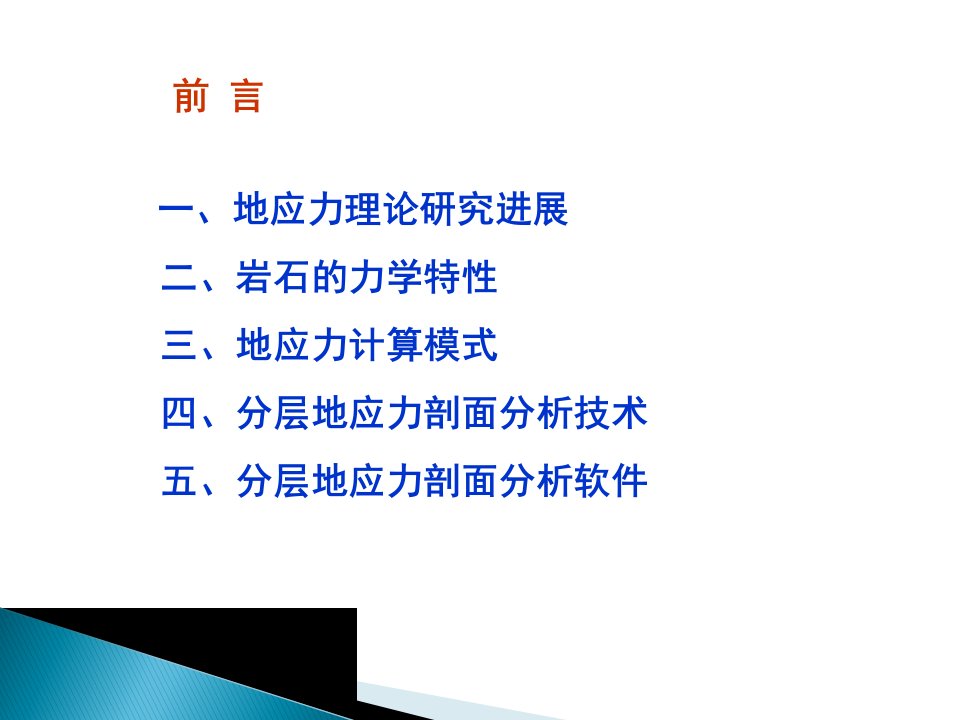 前 言

一、地应力理论研究进展

二、岩石的力学特性

三、地应力计算模式

四、分层地应力剖面分析技术

五、分层地应力剖面分析软件